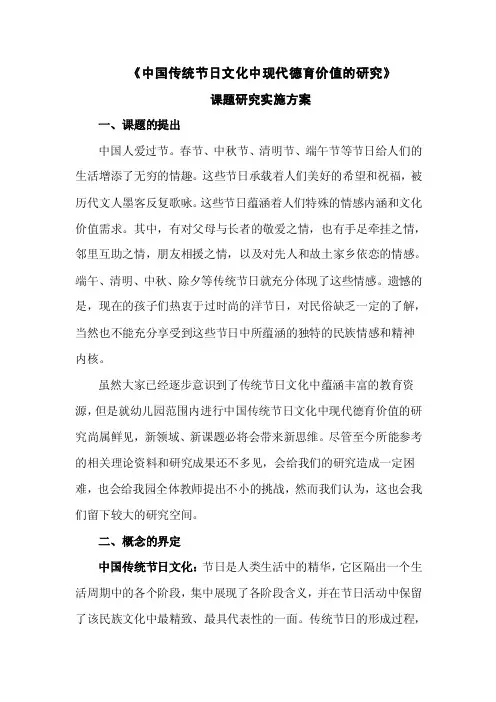 《中国传统节日文化中现代德育价值的研究》

课题研究实施方案

一、课题的提出

中国人爱过节。春节、中秋节、清明节、端午节等节日给人们的生活增添了无穷的情趣。这些节日承载着人们美好的希望和祝福，被历代文人墨客反复歌咏。这些节日蕴涵着人们特殊的情感内涵和文化价值需求。其中，有对父母与长者的敬爱之情，也有手足牵挂之情，邻里互助之情，朋友相援之情，以及对先人和故土家乡依恋的情感。端午、清明、中秋、除夕等传统节日就充分体现了这些情感。遗憾的是，现在的孩子们热衷于过时尚的洋节日，对民俗缺乏一定的了解，当然也不能充分享受到这些节日中所蕴涵的独特的民族情感和精神内核。

虽然大家已经逐步意识到了传统节日文化中蕴涵丰富的教育资源，但是就幼儿园范围内进行中国传统节日文化中现代德育价值的研究尚属鲜见，新领域、新课题必将会带来新思维。尽管至今所能参考的相关理论资料和研究成果还不多见，会给我们的研究造成一定困难，也会给我园全体教师提出不小的挑战，然而我们认为，这也会我们留下较大的研究空间。

二、概念的界定

中国传统节日文化：节日是人类生活中的精华，它区隔出一个生活周期中的各个阶段，集中展现了各阶段含义，并在节日活动中保留了该民族文化中最精致、最具代表性的一面。传统节日的形成过程，